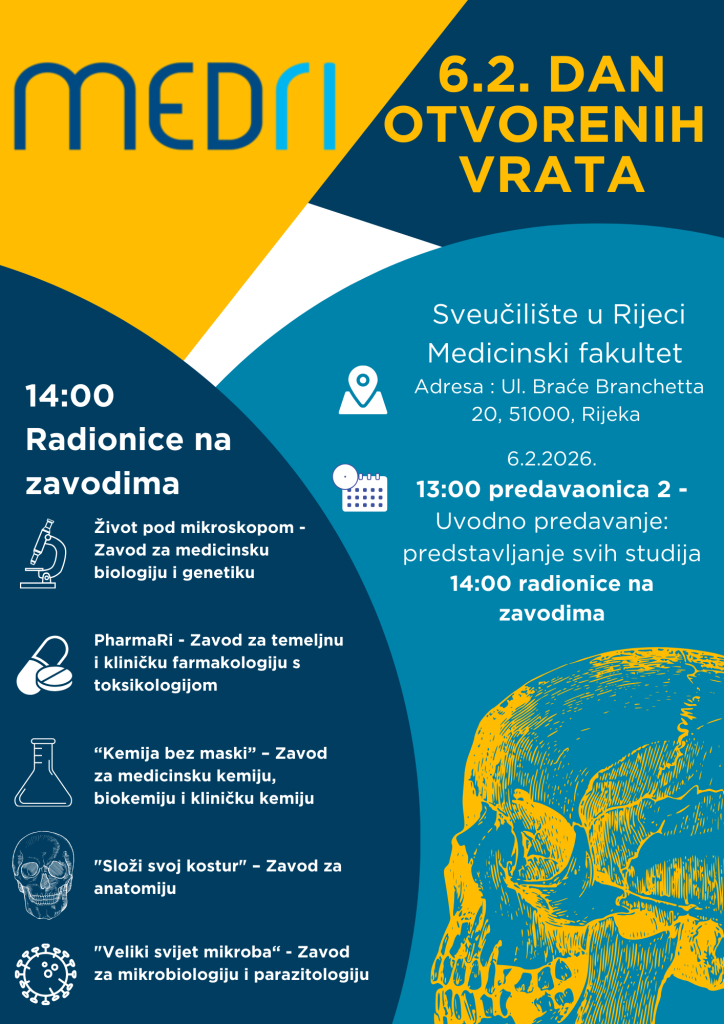 MEDRI

6.2. DAN OTVORENIH VRATA

Sveučilište u Rijeci
Medicinski fakultet
Adresa : Ul. Braće Branchetta 20, 51000, Rijeka

6.2.2026.
13:00 predavaonica 2 -
Uvodno predavanje: predstavljanje svih studija
14:00 radionice na zavodima

14:00
Radionice na zavodima

Život pod mikroskopom - Zavod za medicinsku biologiju i genetiku

PharmaRi - Zavod za temeljnu i kliničku farmakologiju s toksikologijom

“Kemija bez maski” – Zavod za medicinsku kemiju, biokemiju i kliničku kemiju

"Složi svoj kostur" – Zavod za anatomiju

"Veliki svijet mikroba“ - Zavod za mikrobiologiju i parazitologiju